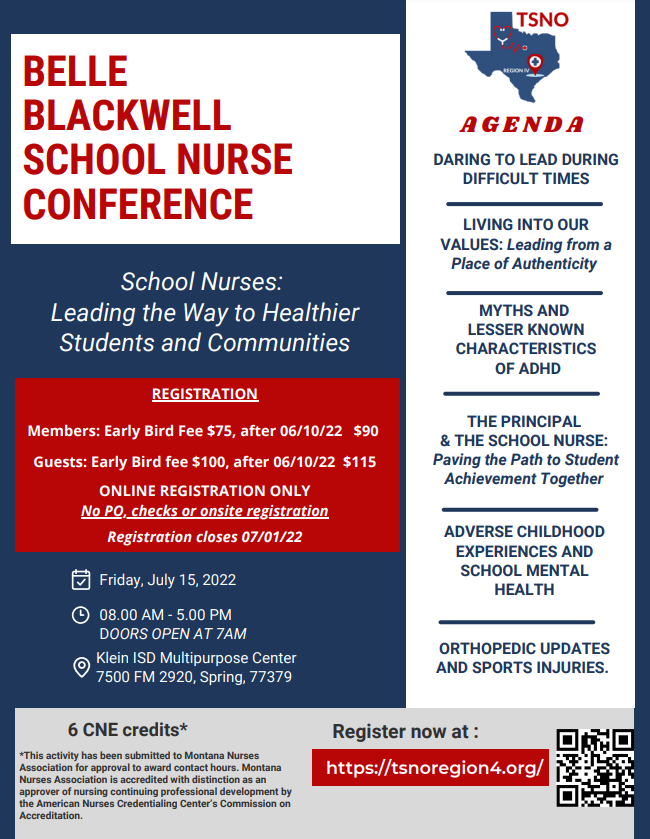 BELLE BLACKWELL SCHOOL NURSE CONFERENCE

School Nurses: Leading the Way to Healthier Students and Communities

REGISTRATION

Members: Early Bird Fee $75, after 06/10/22 $90

Guests: Early Bird fee $100, after 06/10/22 $115

ONLINE REGISTRATION ONLY

No PO, checks or onsite registration

Registration closes 07/01/22

Friday, July 15, 2022

08.00 AM - 5.00 PM
DOORS OPEN AT 7AM

Klein ISD Multipurpose Center
7500 FM 2920, Spring, 77379

TSNO

REGION IV

AGENDA

DARING TO LEAD DURING DIFFICULT TIMES

LIVING INTO OUR VALUES: Leading from a Place of Authenticity

MYTHS AND LESSER KNOWN CHARACTERISTICS OF ADHD

THE PRINCIPAL & THE SCHOOL NURSE: Paving the Path to Student Achievement Together

ADVERSE CHILDHOOD EXPERIENCES AND SCHOOL MENTAL HEALTH

ORTHOPEDIC UPDATES AND SPORTS INJURIES.

6 CNE credits*

*This activity has been submitted to Montana Nurses Association for approval to award contact hours. Montana Nurses Association is accredited with distinction as an approver of nursing continuing professional development by the American Nurses Credentialing Center's Commission on Accreditation.

Register now at :

https://tsnoregion4.org/